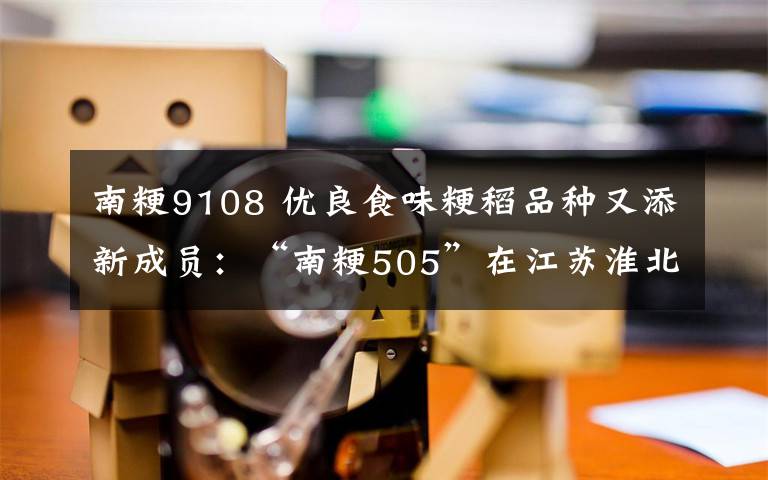 南粳9108 优良食味粳稻品种又添新成员：“南粳505”在江苏淮北